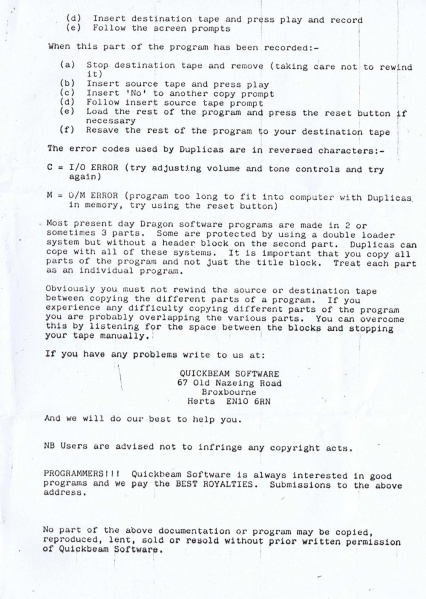 (d) Insert destination tape and press play and record
(e) Follow the screen prompts

When this part of the program has been recorded:-

(a) Stop destination tape and remove (taking care not to rewind it)
(b) Insert source tape and press play
(c) Insert 'No' to another copy prompt
(d) Follow insert source tape prompt
(e) Load the rest of the program and press the reset button if necessary
(f) Resave the rest of the program to your destination tape

The error codes used by Duplicas are in reversed characters:-

C = I/O ERROR (try adjusting volume and tone controls and try again)

M = O/M ERROR (program too long to fit into computer with Duplicas in memory, try using the reset button)

Most present day Dragon software programs are made in 2 or sometimes 3 parts. Some are protected by using a double loader system but without a header block on the second part. Duplicas can cope with all of these systems. It is important that you copy all parts of the program and not just the title block. Treat each part as an individual program.

Obviously you must not rewind the source or destination tape between copying the different parts of a program. If you experience any difficulty copying different parts of the program you are probably overlapping the various parts. You can overcome this by listening for the space between the blocks and stopping your tape manually.

If you have any problems write to us at:

QUICKBEAM SOFTWARE
67 Old Nazeing Road
Broxbourne
Herts EN10 6RN

And we will do our best to help you.

NB Users are advised not to infringe any copyright acts.

PROGRAMMERS!!! Quickbeam Software is always interested in good programs and we pay the BEST ROYALTIES. Submissions to the above address.

No part of the above documentation or program may be copied, reproduced, lent, sold or resold without prior written permission of Quickbeam Software.